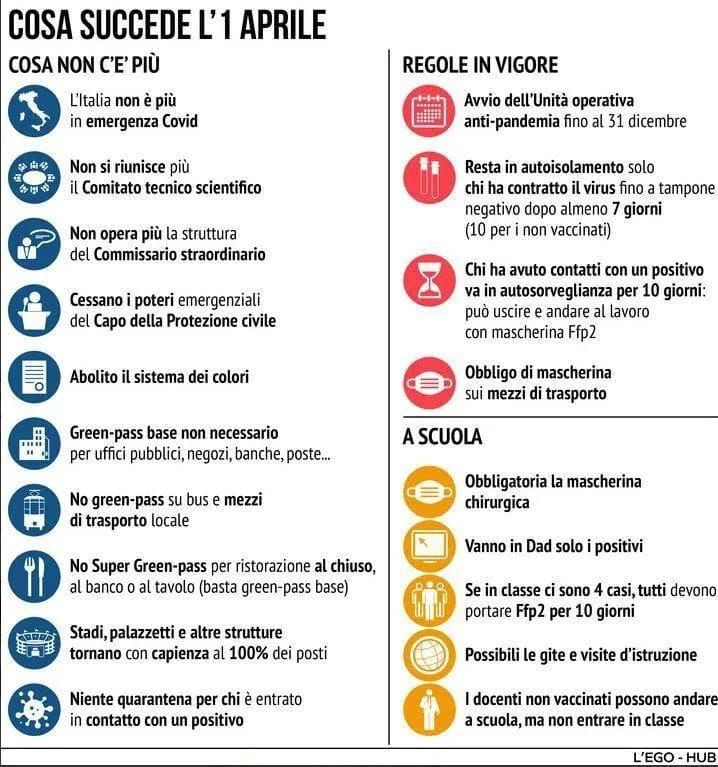 COSA SUCCEDE L'1 APRILE

COSA NON C'E' PIÙ

L'Italia non è più in emergenza Covid

Non si riunisce più il Comitato tecnico scientifico

Non opera più la struttura del Commissario straordinario

Cessano i poteri emergenziali del Capo della Protezione civile

Abolito il sistema dei colori

Green-pass base non necessario per uffici pubblici, negozi, banche, poste...

No green-pass su bus e mezzi di trasporto locale

No Super Green-pass per ristorazione al chiuso, al banco o al tavolo (basta green-pass base)

Stadi, palazzetti e altre strutture tornano con capienza al 100% dei posti

Niente quarantena per chi è entrato in contatto con un positivo

REGOLE IN VIGORE

Avvio dell'Unità operativa anti-pandemia fino al 31 dicembre

Resta in autoisolamento solo chi ha contratto il virus fino a tampone negativo dopo almeno 7 giorni (10 per i non vaccinati)

Chi ha avuto contatti con un positivo va in autosorveglianza per 10 giorni: può uscire e andare al lavoro con mascherina Ffp2

Obbligo di mascherina sui mezzi di trasporto

A SCUOLA

Obbligatoria la mascherina chirurgica

Vanno in Dad solo i positivi

Se in classe ci sono 4 casi, tutti devono portare Ffp2 per 10 giorni

Possibili le gite e visite d'istruzione

I docenti non vaccinati possono andare a scuola, ma non entrare in classe

L'EGO - HUB